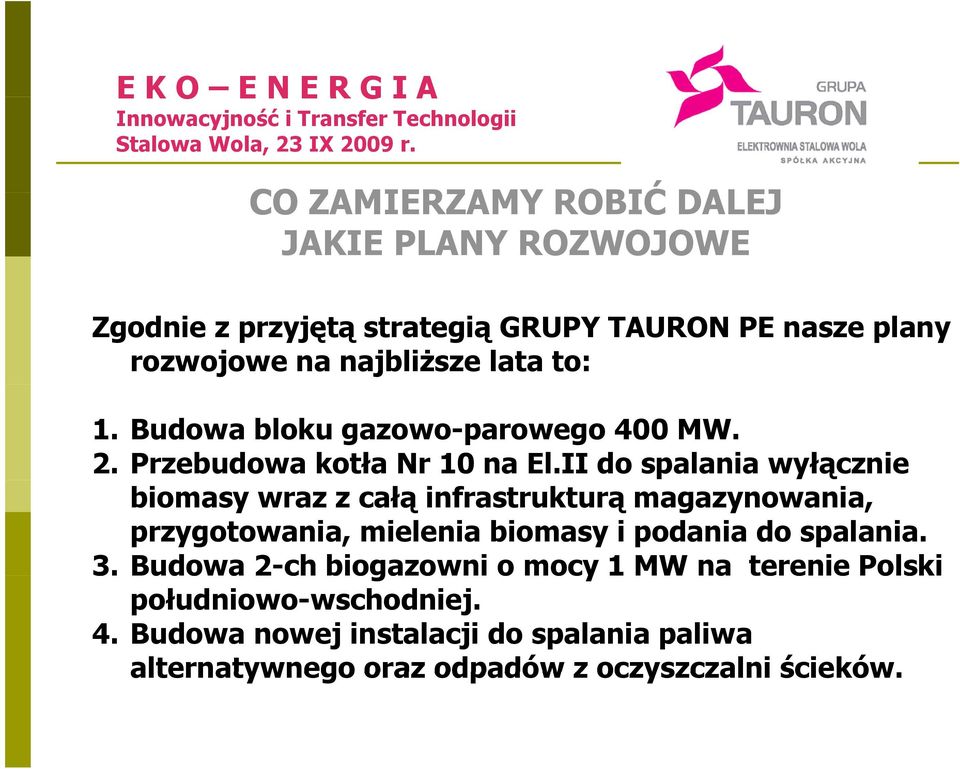 E K O – E N E R G I A
Innowacyjność i Transfer Technologii
Stalowa Wola, 23 IX 2009 r.

GRUPA
TAURON
ELEKTROWNIA STALOWA WOLA
SPÓŁKA AKCYJNA

CO ZAMIERZAMY ROBIĆ DALEJ
JAKIE PLANY ROZWOJOWE

Zgodnie z przyjętą strategią GRUPY TAURON PE nasze plany rozwojowe na najbliższe lata to:

1. Budowa bloku gazowo-parowego 400 MW.
2. Przebudowa kotła Nr 10 na El.II do spalania wyłącznie biomasy wraz z całą infrastrukturą magazynowania, przygotowania, mielenia biomasy i podania do spalania.
3. Budowa 2-ch biogazowni o mocy 1 MW na terenie Polski południowo-wschodniej.
4. Budowa nowej instalacji do spalania paliwa alternatywnego oraz odpadów z oczyszczalni ścieków.